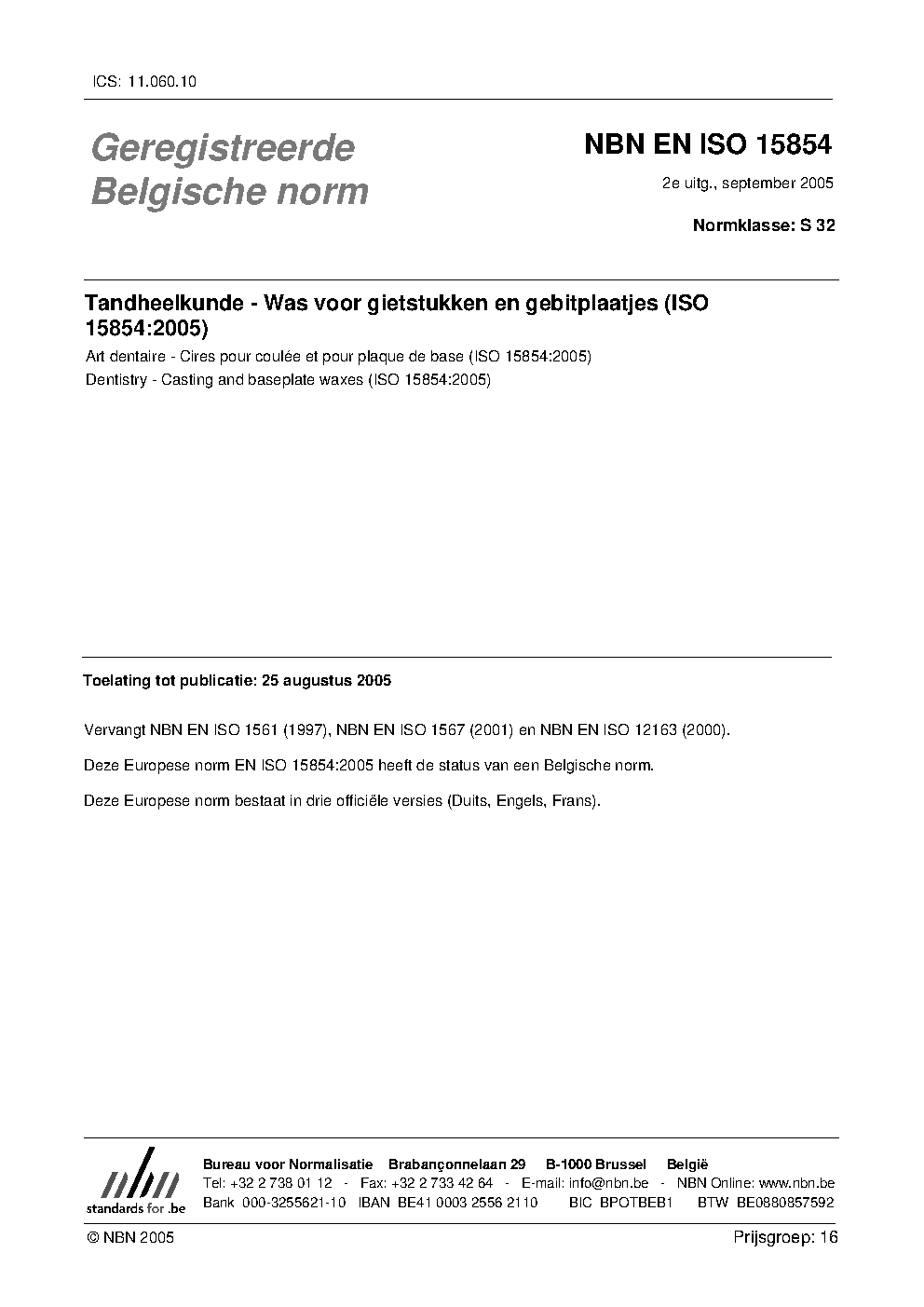 ICS: 11.060.10

Geregistreerde Belgische norm

NBN EN ISO 15854

2e uitg., september 2005

Normklasse: S 32

Tandheelkunde - Was voor gietstukken en gebitplaatjes (ISO 15854:2005)

Art dentaire - Cires pour coulée et pour plaque de base (ISO 15854:2005)

Dentistry - Casting and baseplate waxes (ISO 15854:2005)

Toelating tot publicatie: 25 augustus 2005

Vervangt NBN EN ISO 1561 (1997), NBN EN ISO 1567 (2001) en NBN EN ISO 12163 (2000).

Deze Europese norm EN ISO 15854:2005 heeft de status van een Belgische norm.

Deze Europese norm bestaat in drie officiële versies (Duits, Engels, Frans).

nbn standards for .be

Bureau voor Normalisatie Brabançonnelaan 29 B-1000 Brussel België
Tel: +32 2 738 01 12 - Fax: +32 2 733 42 64 - E-mail: info@nbn.be - NBN Online: www.nbn.be
Bank 000-3255621-10 IBAN BE41 0003 2556 2110 BIC BPOTBEB1 BTW BE0880857592

© NBN 2005

Prijsgroep: 16